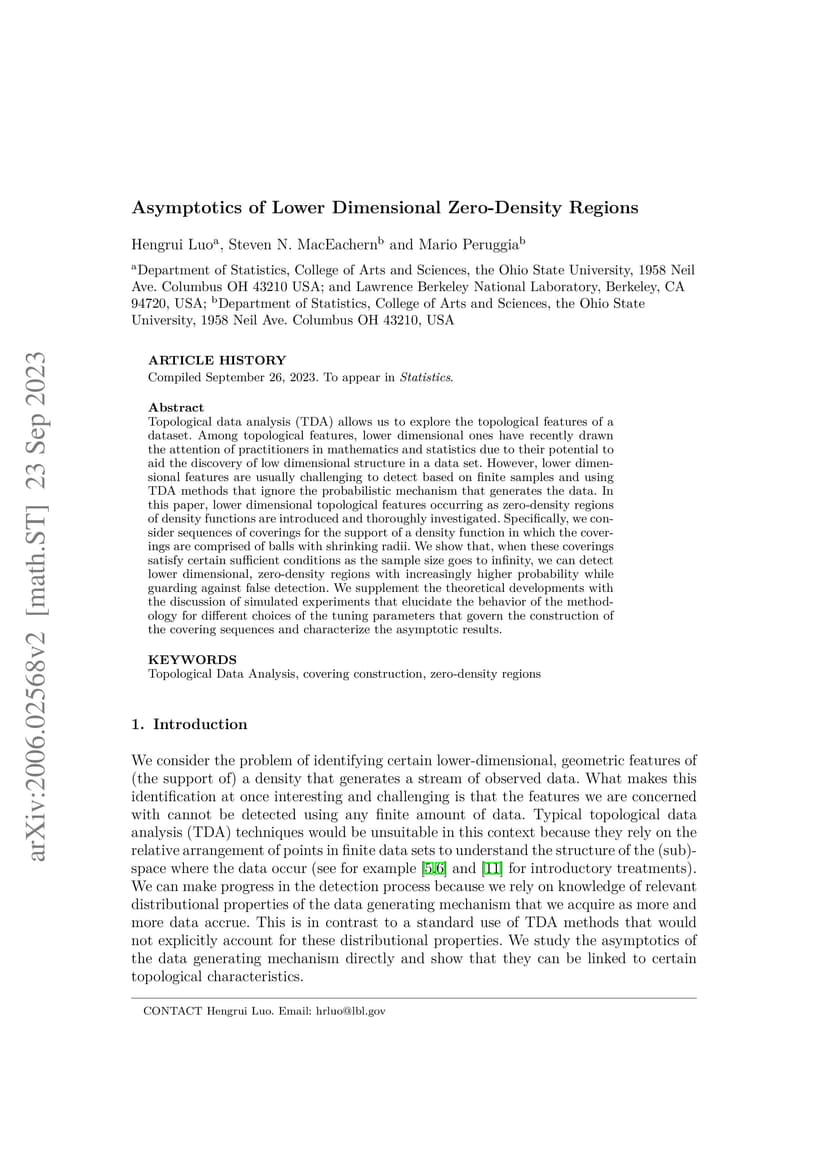 arXiv:2006.02568v2 [math.ST] 23 Sep 2023

Asymptotics of Lower Dimensional Zero-Density Regions

Hengrui Luo$^a$, Steven N. MacEachern$^b$ and Mario Peruggia$^b$

$^a$Department of Statistics, College of Arts and Sciences, the Ohio State University, 1958 Neil Ave. Columbus OH 43210 USA; and Lawrence Berkeley National Laboratory, Berkeley, CA 94720, USA; $^b$Department of Statistics, College of Arts and Sciences, the Ohio State University, 1958 Neil Ave. Columbus OH 43210, USA

ARTICLE HISTORY
Compiled September 26, 2023. To appear in Statistics.

Abstract
Topological data analysis (TDA) allows us to explore the topological features of a dataset. Among topological features, lower dimensional ones have recently drawn the attention of practitioners in mathematics and statistics due to their potential to aid the discovery of low dimensional structure in a data set. However, lower dimensional features are usually challenging to detect based on finite samples and using TDA methods that ignore the probabilistic mechanism that generates the data. In this paper, lower dimensional topological features occurring as zero-density regions of density functions are introduced and thoroughly investigated. Specifically, we consider sequences of coverings for the support of a density function in which the coverings are comprised of balls with shrinking radii. We show that, when these coverings satisfy certain sufficient conditions as the sample size goes to infinity, we can detect lower dimensional, zero-density regions with increasingly higher probability while guarding against false detection. We supplement the theoretical developments with the discussion of simulated experiments that elucidate the behavior of the methodology for different choices of the tuning parameters that govern the construction of the covering sequences and characterize the asymptotic results.

KEYWORDS
Topological Data Analysis, covering construction, zero-density regions

1. Introduction

We consider the problem of identifying certain lower-dimensional, geometric features of (the support of) a density that generates a stream of observed data. What makes this identification at once interesting and challenging is that the features we are concerned with cannot be detected using any finite amount of data. Typical topological data analysis (TDA) techniques would be unsuitable in this context because they rely on the relative arrangement of points in finite data sets to understand the structure of the (sub)-space where the data occur (see for example [5,6] and [11] for introductory treatments). We can make progress in the detection process because we rely on knowledge of relevant distributional properties of the data generating mechanism that we acquire as more and more data accrue. This is in contrast to a standard use of TDA methods that would not explicitly account for these distributional properties. We study the asymptotics of the data generating mechanism directly and show that they can be linked to certain topological characteristics.

CONTACT Hengrui Luo. Email: hrluo@lbl.gov